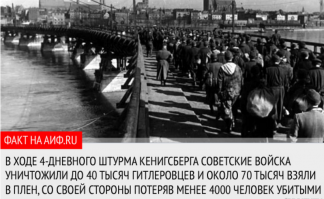 ФАКТ НА АИФ.RU

В ХОДЕ 4-ДНЕВНОГО ШТУРМА КЕНИГСБЕРГА СОВЕТСКИЕ ВОЙСКА УНИЧТОЖИЛИ ДО 40 ТЫСЯЧ ГИТЛЕРОВЦЕВ И ОКОЛО 70 ТЫСЯЧ ВЗЯЛИ В ПЛЕН, СО СВОЕЙ СТОРОНЫ ПОТЕРЯВ МЕНЕЕ 4000 ЧЕЛОВЕК УБИТЫМИ